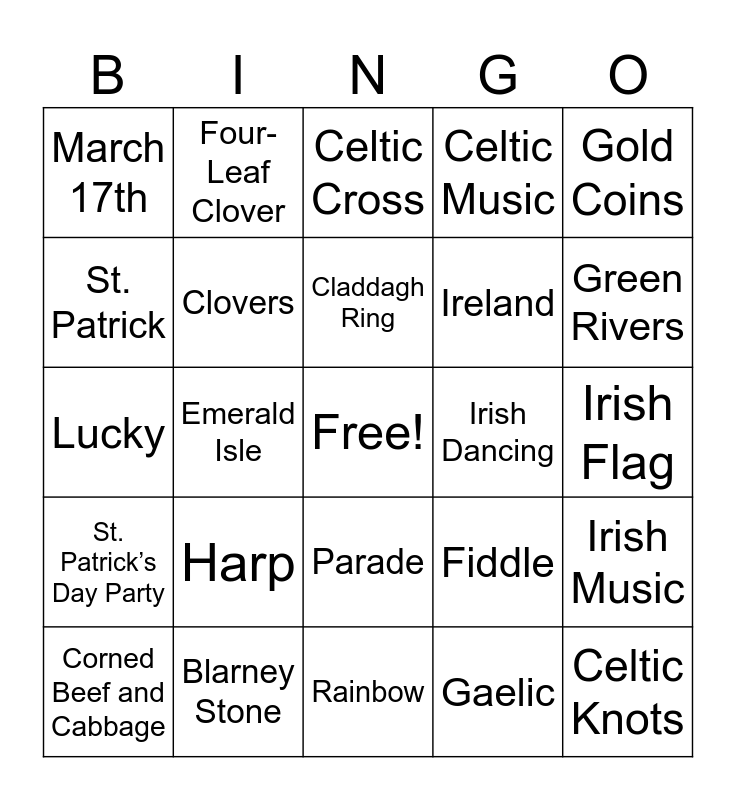 | B | I | N | G | O |
|---|---|---|---|---|
| March 17th | Four-Leaf Clover | Celtic Cross | Celtic Music | Gold Coins |
| St. Patrick | Clovers | Claddagh Ring | Ireland | Green Rivers |
| Lucky | Emerald Isle | Free! | Irish Dancing | Irish Flag |
| St. Patrick's Day Party | Harp | Parade | Fiddle | Irish Music |
| Corned Beef and Cabbage | Blarney Stone | Rainbow | Gaelic | Celtic Knots |